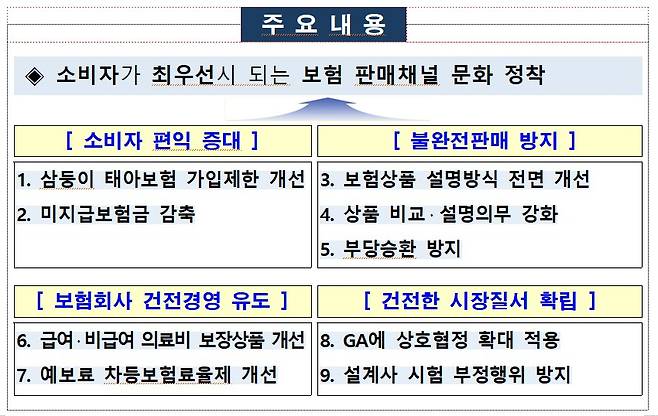 주요내용

◈ 소비자가 최우선시 되는 보험 판매채널 문화 정착

[ 소비자 편익 증대 ]

1. 삼둥이 태아보험 가입제한 개선
2. 미지급보험금 감축

[ 불완전판매 방지 ]

3. 보험상품 설명방식 전면 개선
4. 상품 비교·설명의무 강화
5. 부당승환 방지

[ 보험회사 건전경영 유도 ]

6. 급여·비급여 의료비 보장상품 개선
7. 예보료 차등보험료율제 개선

[ 건전한 시장질서 확립 ]

8. GA에 상호협정 확대 적용
9. 설계사 시험 부정행위 방지